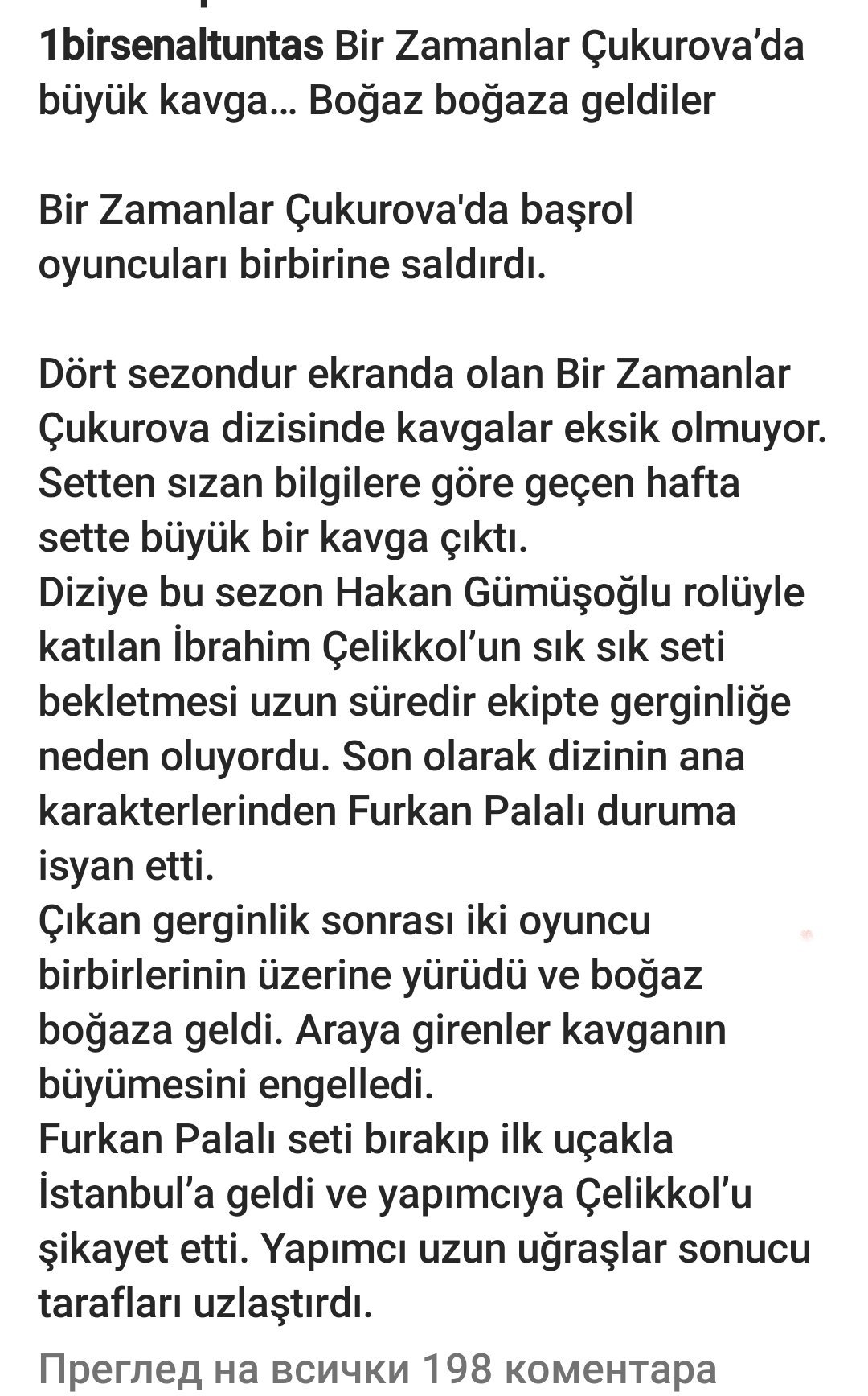 1birsenaltuntas Bir Zamanlar Çukurova’da büyük kavga... Boğaz boğaza geldiler

Bir Zamanlar Çukurova'da başrol oyuncuları birbirine saldırdı.

Dört sezondur ekranda olan Bir Zamanlar Çukurova dizisinde kavgalar eksik olmuyor. Setten sızan bilgilere göre geçen hafta sette büyük bir kavga çıktı.
Diziye bu sezon Hakan Gümüşoğlu rolüyle katılan İbrahim Çelikkol’un sık sık seti bekletmesi uzun süredir ekipte gerginliğe neden oluyordu. Son olarak dizinin ana karakterlerinden Furkan Palalı duruma isyan etti.
Çıkan gerginlik sonrası iki oyuncu birbirlerinin üzerine yürüdü ve boğaz boğaza geldi. Araya girenler kavganın büyümesini engelledi.
Furkan Palalı seti bırakıp ilk uçakla İstanbul’a geldi ve yapımcıya Çelikkol’u şikayet etti. Yapımcı uzun uğraşlar sonucu tarafları uzlaştırdı.

Преглед на всички 198 коментара